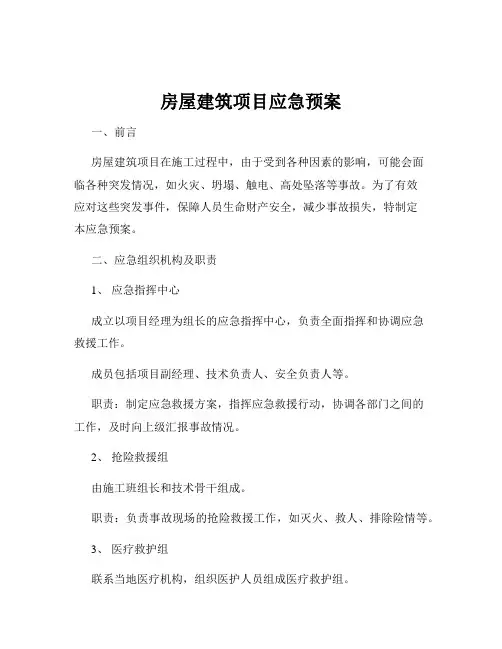 房屋建筑项目应急预案

一、前言

房屋建筑项目在施工过程中，由于受到各种因素的影响，可能会面临各种突发情况，如火灾、坍塌、触电、高处坠落等事故。为了有效应对这些突发事件，保障人员生命财产安全，减少事故损失，特制定本应急预案。

二、应急组织机构及职责

1、 应急指挥中心

成立以项目经理为组长的应急指挥中心，负责全面指挥和协调应急救援工作。

成员包括项目副经理、技术负责人、安全负责人等。

职责：制定应急救援方案，指挥应急救援行动，协调各部门之间的工作，及时向上级汇报事故情况。

2、 抢险救援组

由施工班组长和技术骨干组成。

职责：负责事故现场的抢险救援工作，如灭火、救人、排除险情等。

3、 医疗救护组

联系当地医疗机构，组织医护人员组成医疗救护组。